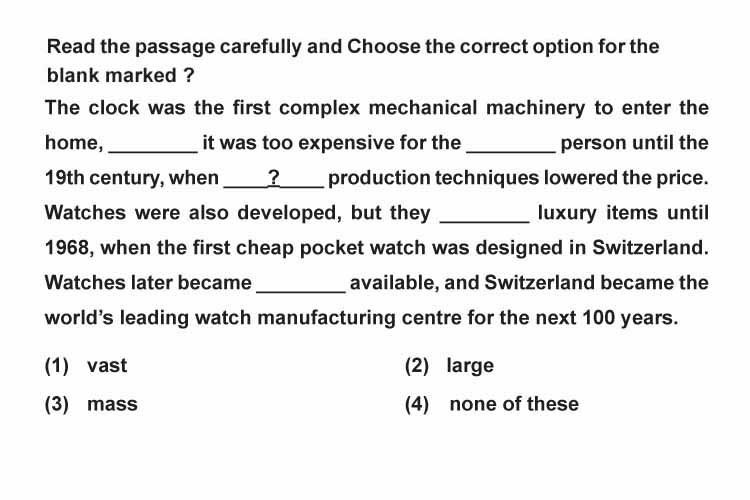 Read the passage carefully and Choose the correct option for the blank marked ?

The clock was the first complex mechanical machinery to enter the home, ________ it was too expensive for the ________ person until the 19th century, when ____?____ production techniques lowered the price. Watches were also developed, but they ________ luxury items until 1968, when the first cheap pocket watch was designed in Switzerland. Watches later became ________ available, and Switzerland became the world's leading watch manufacturing centre for the next 100 years.

(1) vast
(2) large
(3) mass
(4) none of these